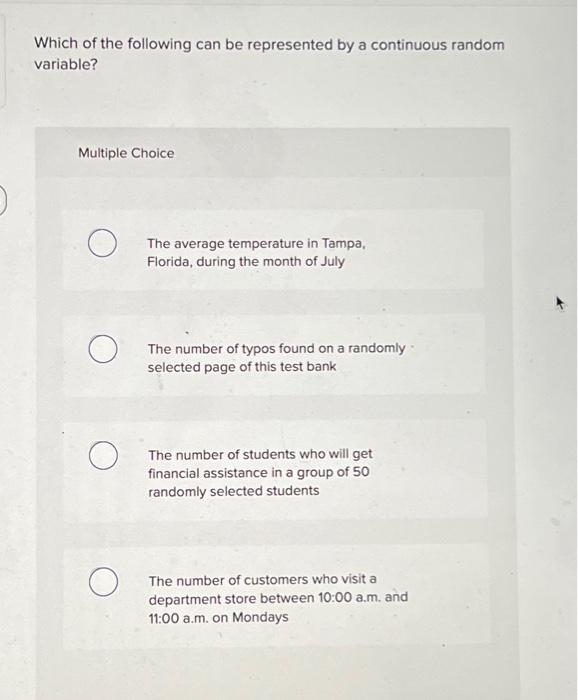 Which of the following can be represented by a continuous random variable?

Multiple Choice

The average temperature in Tampa, Florida, during the month of July

The number of typos found on a randomly selected page of this test bank

The number of students who will get financial assistance in a group of 50 randomly selected students

The number of customers who visit a department store between 10:00 a.m. and 11:00 a.m. on Mondays